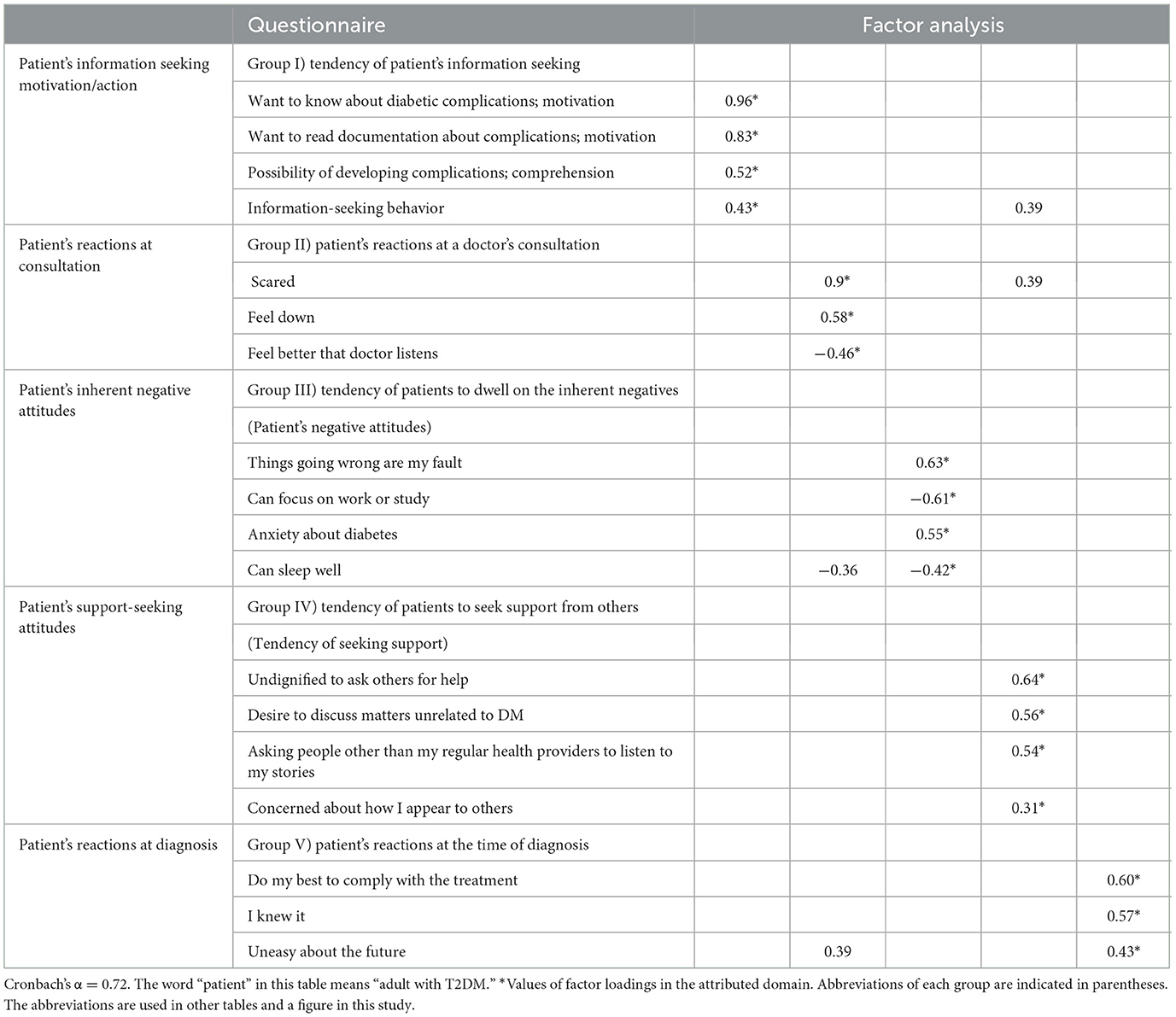 | | Questionnaire | Factor analysis | | | | |
|---|---|---|---|---|---|---|
| Patient's information seeking motivation/action | Group I) tendency of patient's information seeking | | | | | |
| | Want to know about diabetic complications; motivation | 0.96* | | | | |
| | Want to read documentation about complications; motivation | 0.83* | | | | |
| | Possibility of developing complications; comprehension | 0.52* | | | | |
| | Information-seeking behavior | 0.43* | | | 0.39 | |
| Patient's reactions at consultation | Group II) patient's reactions at a doctor's consultation | | | | | |
| | Scared | | 0.9* | | 0.39 | |
| | Feel down | | 0.58* | | | |
| | Feel better that doctor listens | | −0.46* | | | |
| Patient's inherent negative attitudes | Group III) tendency of patients to dwell on the inherent negatives | | | | | |
| | (Patient's negative attitudes) | | | | | |
| | Things going wrong are my fault | | | 0.63* | | |
| | Can focus on work or study | | | −0.61* | | |
| | Anxiety about diabetes | | | 0.55* | | |
| | Can sleep well | | −0.36 | −0.42* | | |
| Patient's support-seeking attitudes | Group IV) tendency of patients to seek support from others | | | | | |
| | (Tendency of seeking support) | | | | | |
| | Undignified to ask others for help | | | | 0.64* | |
| | Desire to discuss matters unrelated to DM | | | | 0.56* | |
| | Asking people other than my regular health providers to listen to my stories | | | | 0.54* | |
| | Concerned about how I appear to others | | | | 0.31* | |
| Patient's reactions at diagnosis | Group V) patient's reactions at the time of diagnosis | | | | | |
| | Do my best to comply with the treatment | | | | | 0.60* |
| | I knew it | | | | | 0.57* |
| | Uneasy about the future | | 0.39 | | | 0.43* |

Cronbach's α = 0.72. The word "patient" in this table means "adult with T2DM." *Values of factor loadings in the attributed domain. Abbreviations of each group are indicated in parentheses. The abbreviations are used in other tables and a figure in this study.